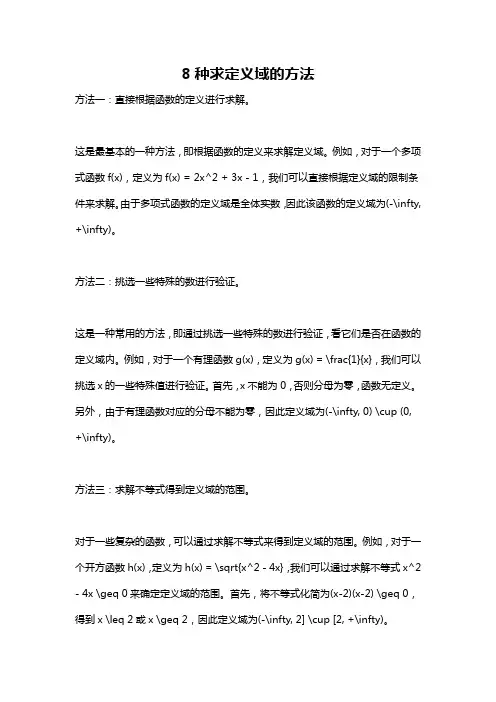 8 种求定义域的方法

方法一：直接根据函数的定义进行求解。

这是最基本的一种方法，即根据函数的定义来求解定义域。例如，对于一个多项式函数 f(x)，定义为 f(x) = 2x^2 + 3x - 1，我们可以直接根据定义域的限制条件来求解。由于多项式函数的定义域是全体实数，因此该函数的定义域为(-\infty, +\infty)。

方法二：挑选一些特殊的数进行验证。

这是一种常用的方法，即通过挑选一些特殊的数进行验证，看它们是否在函数的定义域内。例如，对于一个有理函数 g(x)，定义为 g(x) = \frac{1}{x}，我们可以挑选 x 的一些特殊值进行验证。首先，x 不能为 0，否则分母为零，函数无定义。另外，由于有理函数对应的分母不能为零，因此定义域为(-\infty, 0) \cup (0, +\infty)。

方法三：求解不等式得到定义域的范围。

对于一些复杂的函数，可以通过求解不等式来得到定义域的范围。例如，对于一个开方函数 h(x)，定义为 h(x) = \sqrt{x^2 - 4x}，我们可以通过求解不等式 x^2 - 4x \geq 0 来确定定义域的范围。首先，将不等式化简为(x-2)(x-2) \geq 0，得到 x \leq 2 或 x \geq 2，因此定义域为(-\infty, 2] \cup [2, +\infty)。